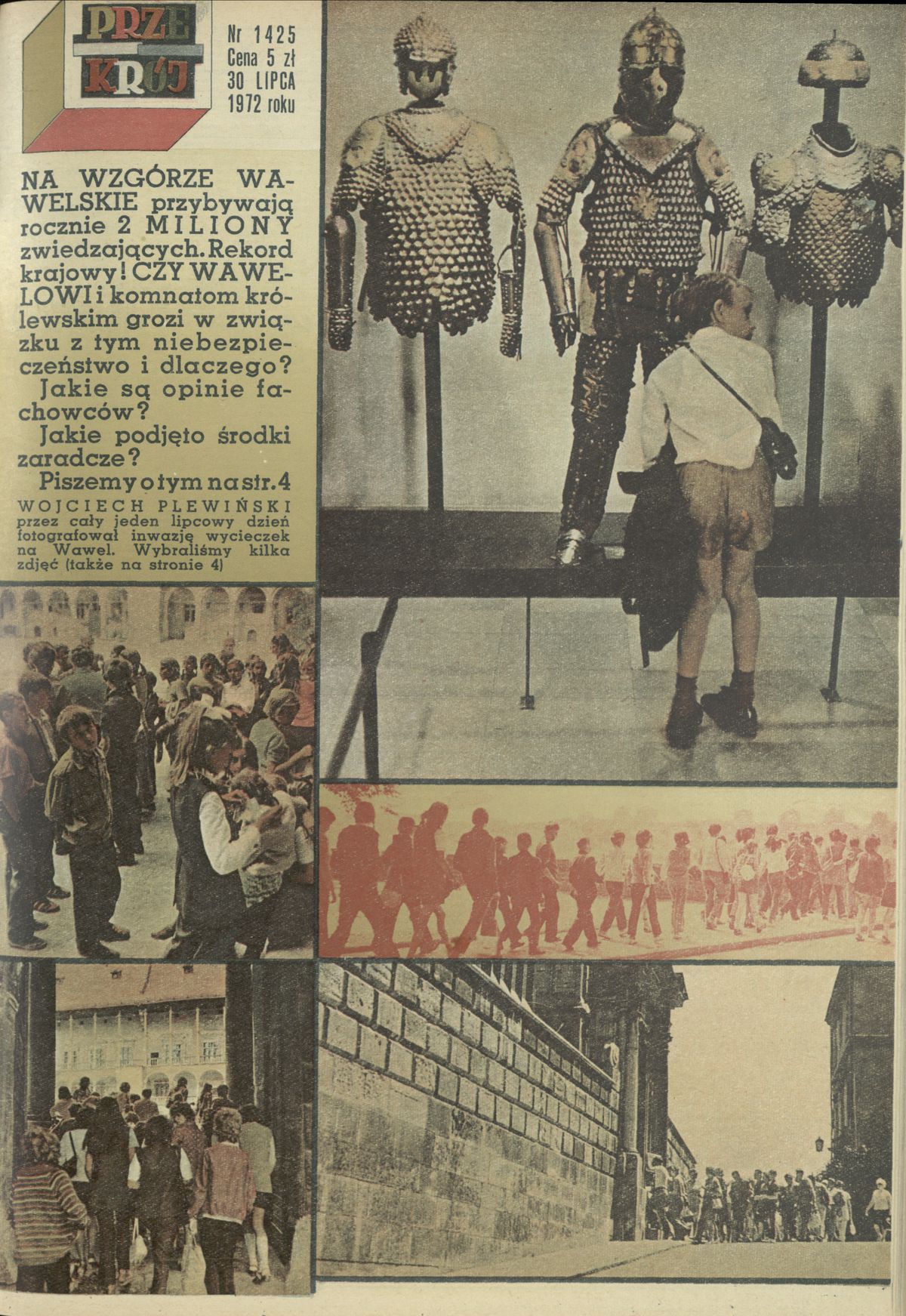 PRZEKRÓJ

Nr 1425
Cena 5 zł
30 LIPCA
1972 roku

NA WZGÓRZE WAWELSKIE przybywają rocznie 2 MILIONY zwiedzających. Rekord krajowy! CZY WAWELOWI i komnatom królewskim grozi w związku z tym niebezpieczeństwo i dlaczego?
Jakie są opinie fachowców?
Jakie podjęto środki zaradcze?
Piszemy o tym na str. 4

WOJCIECH PLEWIŃSKI przez cały jeden lipcowy dzień fotografował inwazję wycieczek na Wawel. Wybraliśmy kilka zdjęć (także na stronie 4)